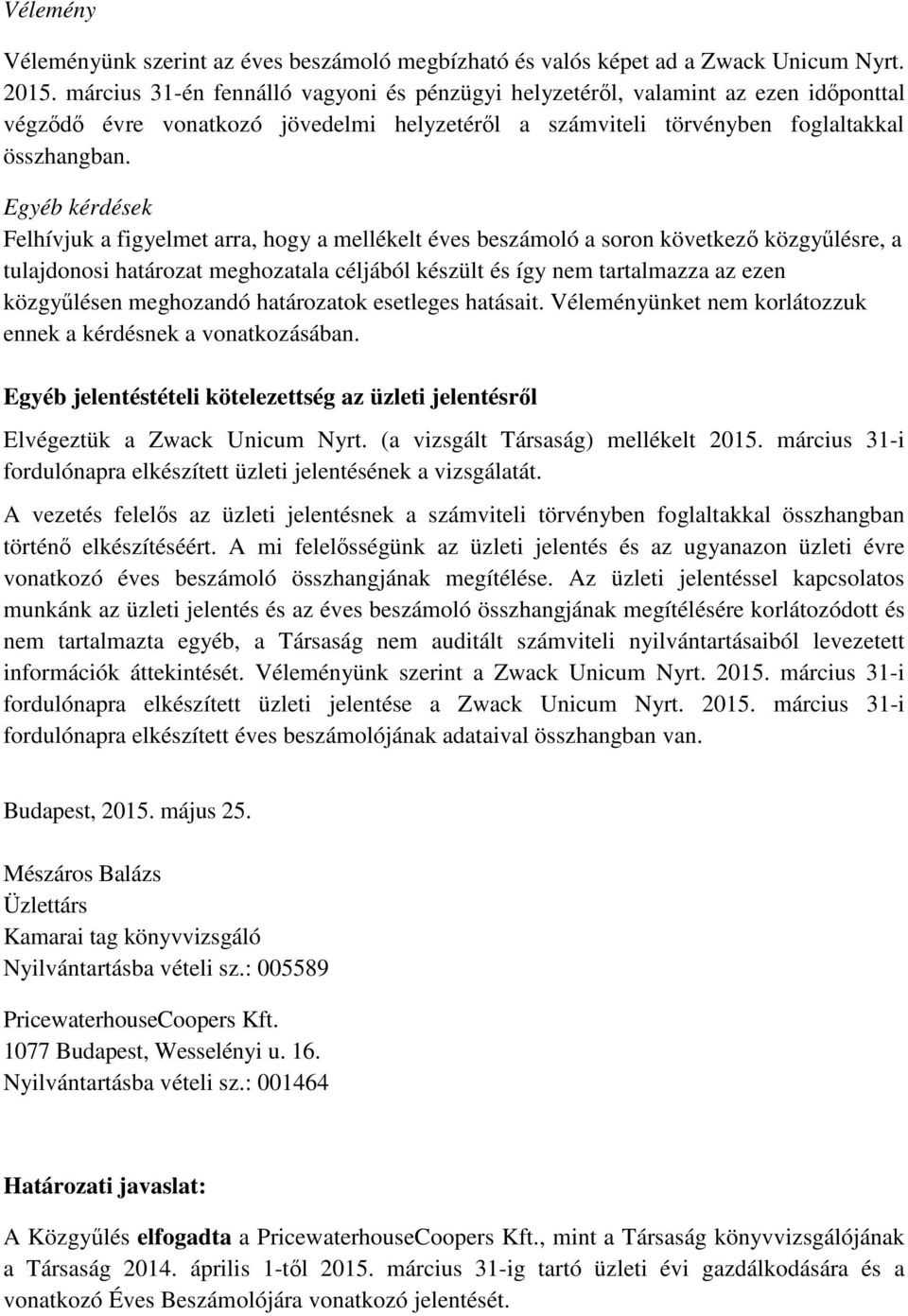 Vélemény

Véleményünk szerint az éves beszámoló megbízható és valós képet ad a Zwack Unicum Nyrt. 2015. március 31-én fennálló vagyoni és pénzügyi helyzetéről, valamint az ezen időponttal végződő évre vonatkozó jövedelmi helyzetéről a számviteli törvényben foglaltakkal összhangban.

Egyéb kérdések
Felhívjuk a figyelmet arra, hogy a mellékelt éves beszámoló a soron következő közgyűlésre, a tulajdonosi határozat meghozatala céljából készült és így nem tartalmazza az ezen közgyűlésen meghozandó határozatok esetleges hatásait. Véleményünket nem korlátozzuk ennek a kérdésnek a vonatkozásában.

Egyéb jelentéstételi kötelezettség az üzleti jelentésről

Elvégeztük a Zwack Unicum Nyrt. (a vizsgált Társaság) mellékelt 2015. március 31-i fordulónapra elkészített üzleti jelentésének a vizsgálatát.

A vezetés felelős az üzleti jelentésnek a számviteli törvényben foglaltakkal összhangban történő elkészítéséért. A mi felelősségünk az üzleti jelentés és az ugyanazon üzleti évre vonatkozó éves beszámoló összhangjának megítélése. Az üzleti jelentéssel kapcsolatos munkánk az üzleti jelentés és az éves beszámoló összhangjának megítélésére korlátozódott és nem tartalmazta egyéb, a Társaság nem auditált számviteli nyilvántartásaiból levezetett információk áttekintését. Véleményünk szerint a Zwack Unicum Nyrt. 2015. március 31-i fordulónapra elkészített üzleti jelentése a Zwack Unicum Nyrt. 2015. március 31-i fordulónapra elkészített éves beszámolójának adataival összhangban van.

Budapest, 2015. május 25.

Mészáros Balázs
Üzlettárs
Kamarai tag könyvvizsgáló
Nyilvántartásba vételi sz.: 005589

PricewaterhouseCoopers Kft.
1077 Budapest, Wesselényi u. 16.
Nyilvántartásba vételi sz.: 001464

Határozati javaslat:

A Közgyűlés elfogadta a PricewaterhouseCoopers Kft., mint a Társaság könyvvizsgálójának a Társaság 2014. április 1-től 2015. március 31-ig tartó üzleti évi gazdálkodására és a vonatkozó Éves Beszámolójára vonatkozó jelentését.